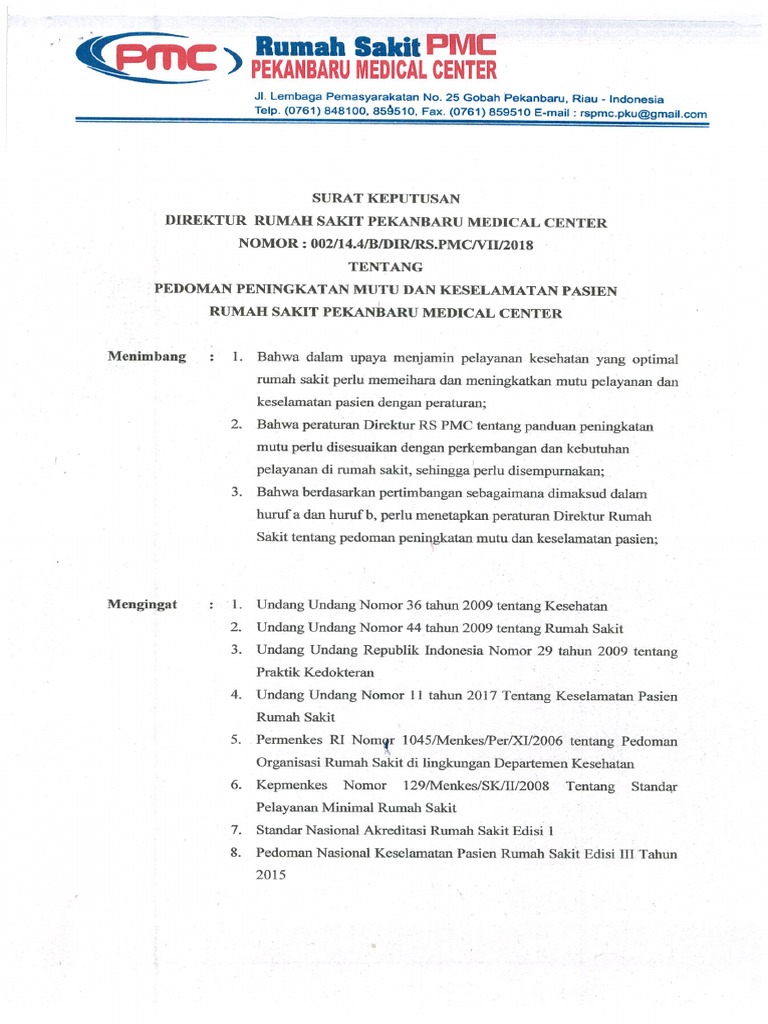 PMC Rumah Sakit PMC
PEKANBARU MEDICAL CENTER

Jl. Lembaga Pemasyarakatan No. 25 Gobah Pekanbaru, Riau - Indonesia
Telp. (0761) 848100, 859510, Fax. (0761) 859510 E-mail : rspmc.pku@gmail.com

SURAT KEPUTUSAN
DIREKTUR RUMAH SAKIT PEKANBARU MEDICAL CENTER
NOMOR : 002/14.4/B/DIR/RS.PMC/VII/2018
TENTANG
PEDOMAN PENINGKATAN MUTU DAN KESELAMATAN PASIEN
RUMAH SAKIT PEKANBARU MEDICAL CENTER

Menimbang : 1. Bahwa dalam upaya menjamin pelayanan kesehatan yang optimal rumah sakit perlu memeihara dan meningkatkan mutu pelayanan dan keselamatan pasien dengan peraturan;
2. Bahwa peraturan Direktur RS PMC tentang panduan peningkatan mutu perlu disesuaikan dengan perkembangan dan kebutuhan pelayanan di rumah sakit, sehingga perlu disempurnakan;
3. Bahwa berdasarkan pertimbangan sebagaimana dimaksud dalam huruf a dan huruf b, perlu menetapkan peraturan Direktur Rumah Sakit tentang pedoman peningkatan mutu dan keselamatan pasien;

Mengingat : 1. Undang Undang Nomor 36 tahun 2009 tentang Kesehatan
2. Undang Undang Nomor 44 tahun 2009 tentang Rumah Sakit
3. Undang Undang Republik Indonesia Nomor 29 tahun 2009 tentang Praktik Kedokteran
4. Undang Undang Nomor 11 tahun 2017 Tentang Keselamatan Pasien Rumah Sakit
5. Permenkes RI Nomor 1045/Menkes/Per/XI/2006 tentang Pedoman Organisasi Rumah Sakit di lingkungan Departemen Kesehatan
6. Kepmenkes Nomor 129/Menkes/SK/II/2008 Tentang Standar Pelayanan Minimal Rumah Sakit
7. Standar Nasional Akreditasi Rumah Sakit Edisi 1
8. Pedoman Nasional Keselamatan Pasien Rumah Sakit Edisi III Tahun 2015